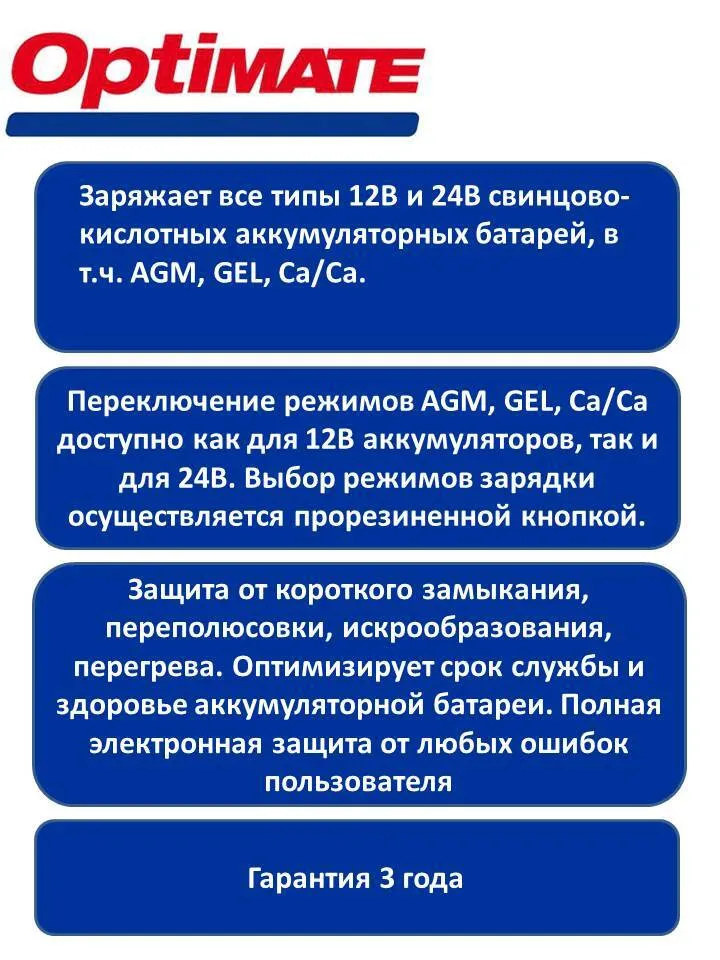 OptiMATE

Заряжает все типы 12В и 24В свинцово-кислотных аккумуляторных батарей, в т.ч. AGM, GEL, Ca/Ca.

Переключение режимов AGM, GEL, Ca/Ca доступно как для 12В аккумуляторов, так и для 24В. Выбор режимов зарядки осуществляется прорезиненной кнопкой.

Защита от короткого замыкания, переполюсовки, искрообразования, перегрева. Оптимизирует срок службы и здоровье аккумуляторной батареи. Полная электронная защита от любых ошибок пользователя

Гарантия 3 года